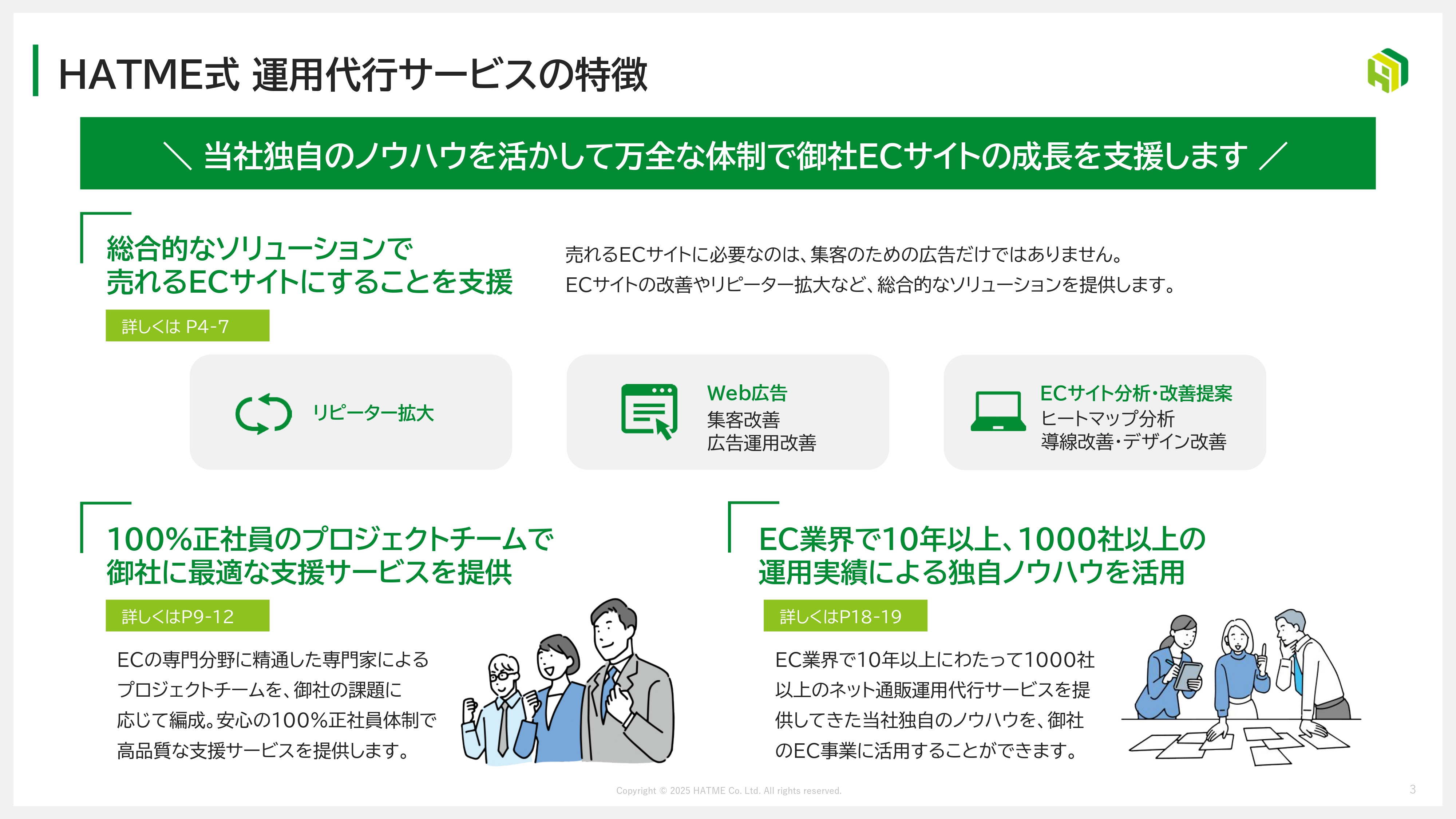 HATME式 運用代行サービスの特徴

＼ 当社独自のノウハウを活かして万全な体制で御社ECサイトの成長を支援します ／

総合的なソリューションで
売れるECサイトにすることを支援

詳しくは P4-7

売れるECサイトに必要なのは、集客のための広告だけではありません。
ECサイトの改善やリピーター拡大など、総合的なソリューションを提供します。

リピーター拡大

Web広告
集客改善
広告運用改善

ECサイト分析・改善提案
ヒートマップ分析
導線改善・デザイン改善

100%正社員のプロジェクトチームで
御社に最適な支援サービスを提供

詳しくはP9-12

ECの専門分野に精通した専門家によるプロジェクトチームを、御社の課題に応じて編成。安心の100%正社員体制で高品質な支援サービスを提供します。

EC業界で10年以上、1000社以上の
運用実績による独自ノウハウを活用

詳しくはP18-19

EC業界で10年以上にわたって1000社以上のネット通販運用代行サービスを提供してきた当社独自のノウハウを、御社のEC事業に活用することができます。

Copyright © 2025 HATME Co. Ltd. All rights reserved.

3